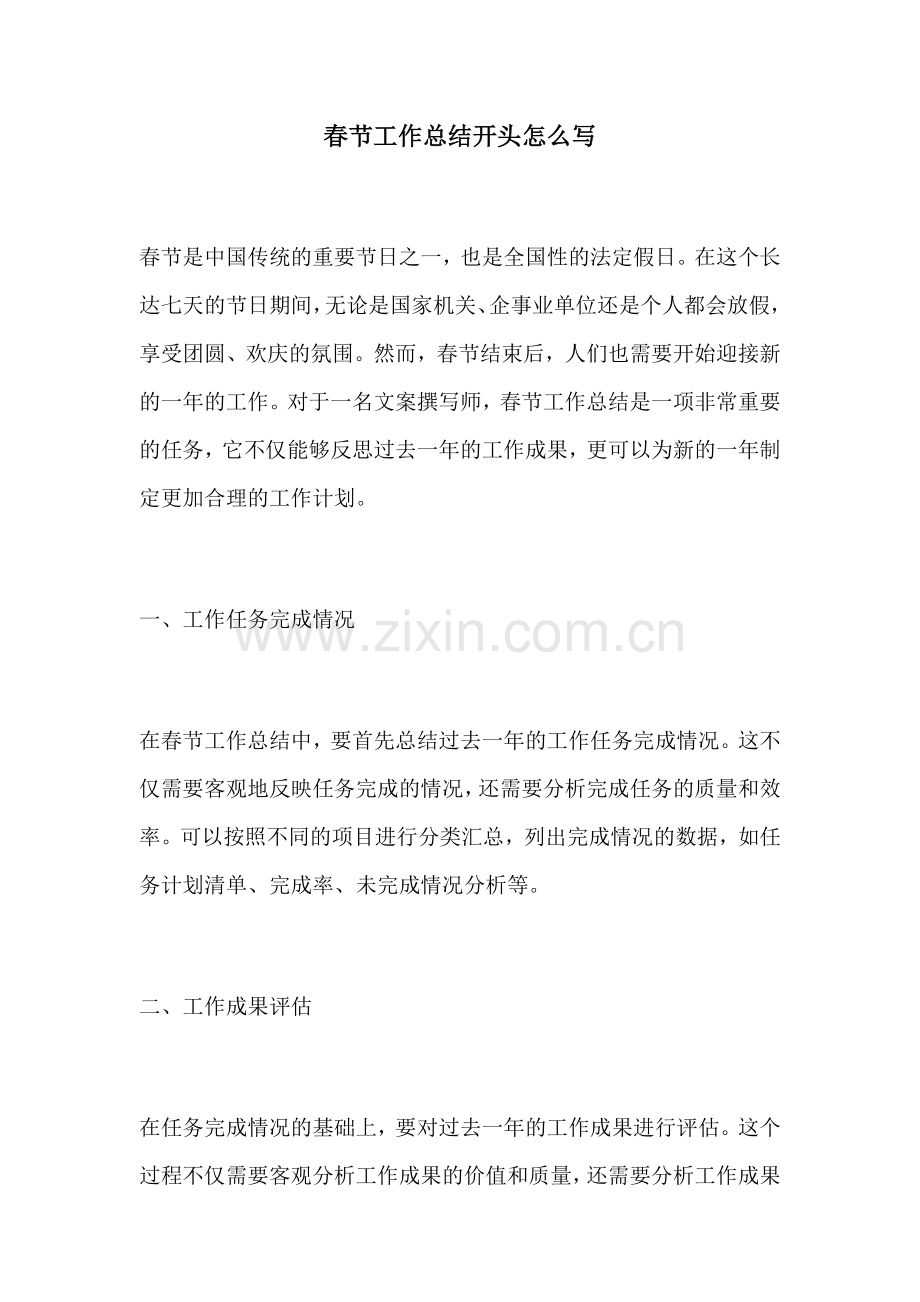 春节工作总结开头怎么写

春节是中国传统的重要节日之一，也是全国性的法定假日。在这个长达七天的节日期间，无论是国家机关、企事业单位还是个人都会放假，享受团圆、欢庆的氛围。然而，春节结束后，人们也需要开始迎接新的一年的工作。对于一名文案撰写师，春节工作总结是一项非常重要的任务，它不仅能够反思过去一年的工作成果，更可以为新的一年制定更加合理的工作计划。

一、工作任务完成情况

在春节工作总结中，要首先总结过去一年的工作任务完成情况。这不仅需要客观地反映任务完成的情况，还需要分析完成任务的质量和效率。可以按照不同的项目进行分类汇总，列出完成情况的数据，如任务计划清单、完成率、未完成情况分析等。

二、工作成果评估

在任务完成情况的基础上，要对过去一年的工作成果进行评估。这个过程不仅需要客观分析工作成果的价值和质量，还需要分析工作成果

www.zixin.com.cn